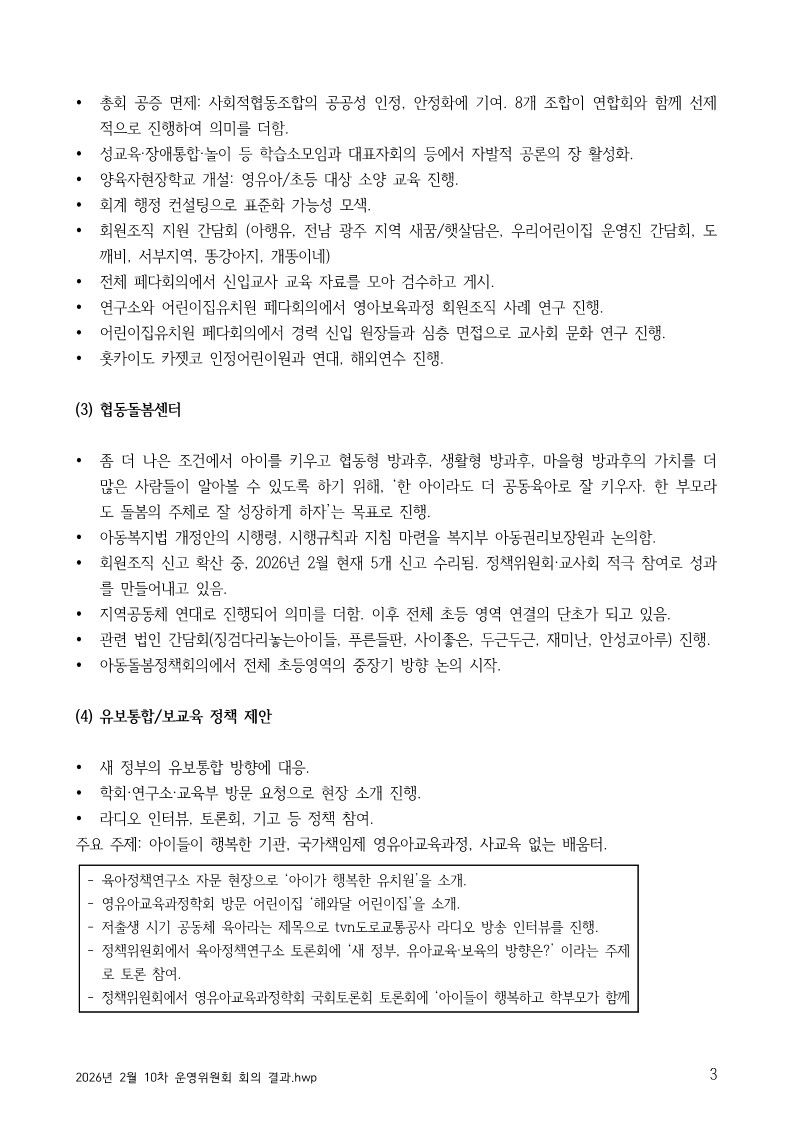 • 총회 공증 면제: 사회적협동조합의 공공성 인정, 안정화에 기여. 8개 조합이 연합회와 함께 선제적으로 진행하여 의미를 더함.
• 성교육·장애통합·놀이 등 학습소모임과 대표자회의 등에서 자발적 공론의 장 활성화.
• 양육자현장학교 개설: 영유아/초등 대상 소양 교육 진행.
• 회계 행정 컨설팅으로 표준화 가능성 모색.
• 회원조직 지원 간담회 (아행유, 전남 광주 지역 새꿈/햇살담은, 우리어린이집 운영진 간담회, 도깨비, 서부지역, 똥강아지, 개똥이네)
• 전체 페다회의에서 신입교사 교육 자료를 모아 검수하고 게시.
• 연구소와 어린이집유치원 페다회의에서 영아보육과정 회원조직 사례 연구 진행.
• 어린이집유치원 페다회의에서 경력 신입 원장들과 심층 면접으로 교사회 문화 연구 진행.
• 홋카이도 카젯코 인정어린이원과 연대, 해외연수 진행.

(3) 협동돌봄센터

• 좀 더 나은 조건에서 아이를 키우고 협동형 방과후, 생활형 방과후, 마을형 방과후의 가치를 더 많은 사람들이 알아볼 수 있도록 하기 위해, '한 아이라도 더 공동육아로 잘 키우자. 한 부모라도 돌봄의 주체로 잘 성장하게 하자'는 목표로 진행.
• 아동복지법 개정안의 시행령, 시행규칙과 지침 마련을 복지부 아동권리보장원과 논의함.
• 회원조직 신고 확산 중, 2026년 2월 현재 5개 신고 수리됨. 정책위원회·교사회 적극 참여로 성과를 만들어내고 있음.
• 지역공동체 연대로 진행되어 의미를 더함. 이후 전체 초등 영역 연결의 단초가 되고 있음.
• 관련 법인 간담회(징검다리놓는아이들, 푸른들판, 사이좋은, 두근두근, 재미난, 안성코아루) 진행.
• 아동돌봄정책회의에서 전체 초등영역의 중장기 방향 논의 시작.

(4) 유보통합/보교육 정책 제안

• 새 정부의 유보통합 방향에 대응.
• 학회·연구소·교육부 방문 요청으로 현장 소개 진행.
• 라디오 인터뷰, 토론회, 기고 등 정책 참여.
주요 주제: 아이들이 행복한 기관, 국가책임제 영유아교육과정, 사교육 없는 배움터.

- 육아정책연구소 자문 현장으로 '아이가 행복한 유치원'을 소개.
- 영유아교육과정학회 방문 어린이집 '해와달 어린이집'을 소개.
- 저출생 시기 공동체 육아라는 제목으로 tvn도로교통공사 라디오 방송 인터뷰를 진행.
- 정책위원회에서 육아정책연구소 토론회에 '새 정부, 유아교육·보육의 방향은?' 이라는 주제로 토론 참여.
- 정책위원회에서 영유아교육과정학회 국회토론회 토론회에 '아이들이 행복하고 학부모가 함께

2026년 2월 10차 운영위원회 회의 결과.hwp
3